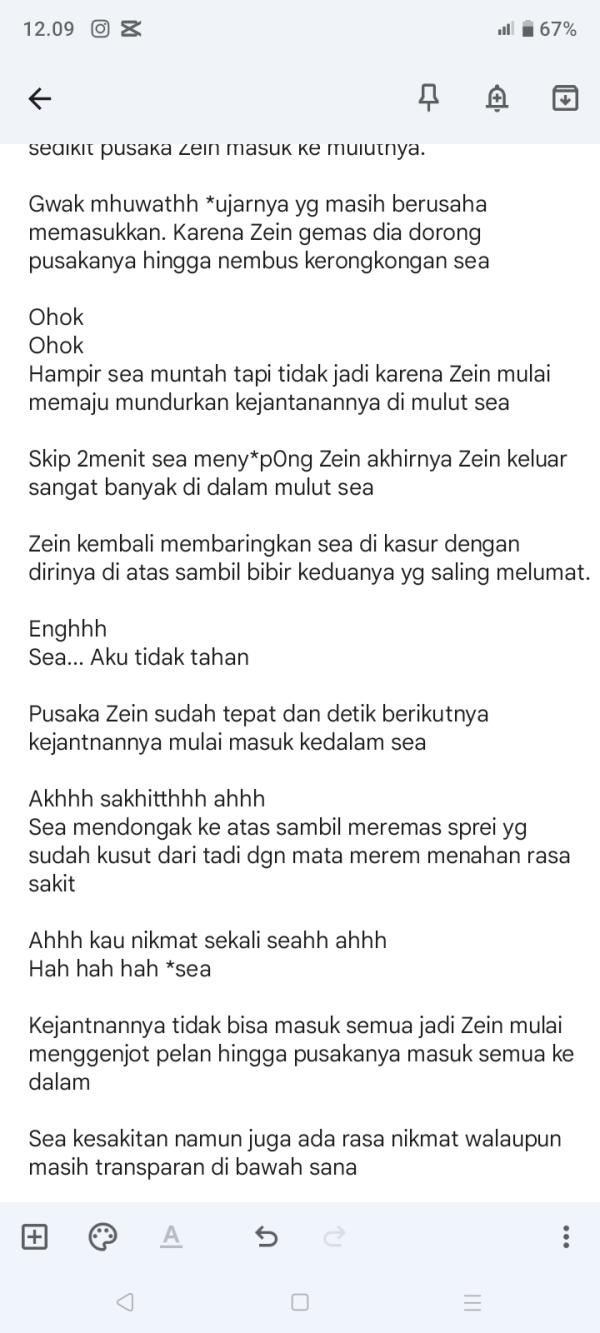 12.09

67%

sedikit pusaka Zein masuk ke mulutnya.

Gwak mhuwathh *ujarnya yg masih berusaha memasukkan. Karena Zein gemas dia dorong pusakanya hingga nembus kerongkongan sea

Ohok
Ohok
Hampir sea muntah tapi tidak jadi karena Zein mulai memaju mundurkan kejantanannya di mulut sea

Skip 2menit sea meny*p0ng Zein akhirnya Zein keluar sangat banyak di dalam mulut sea

Zein kembali membaringkan sea di kasur dengan dirinya di atas sambil bibir keduanya yg saling melumat.

Enghhh
Sea... Aku tidak tahan

Pusaka Zein sudah tepat dan detik berikutnya kejantnannya mulai masuk kedalam sea

Akhhh sakhitthhh ahhh
Sea mendongak ke atas sambil meremas sprei yg sudah kusut dari tadi dgn mata merem menahan rasa sakit

Ahhh kau nikmat sekali seahh ahhh
Hah hah hah *sea

Kejantnannya tidak bisa masuk semua jadi Zein mulai menggenjot pelan hingga pusakanya masuk semua ke dalam

Sea kesakitan namun juga ada rasa nikmat walaupun masih transparan di bawah sana